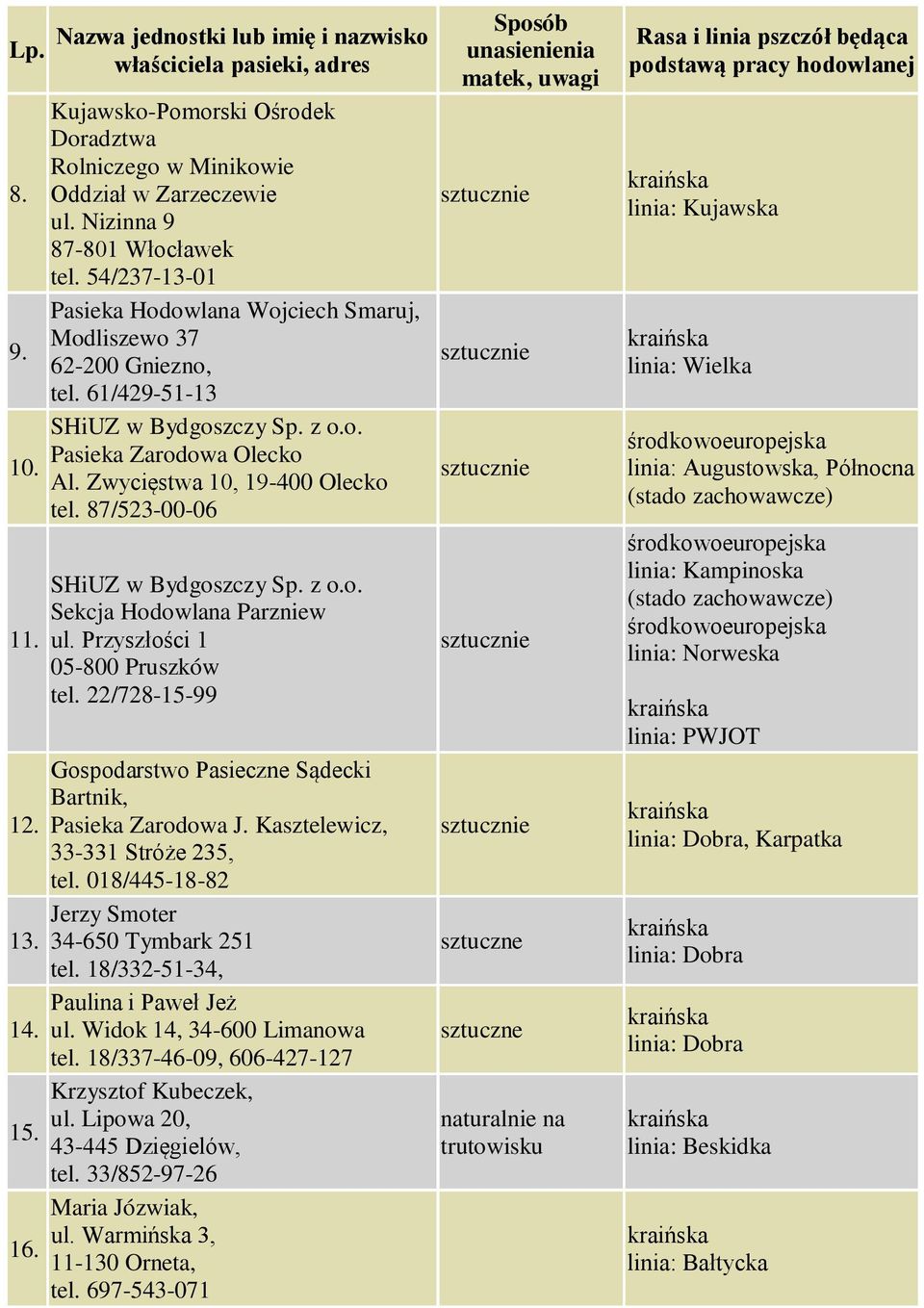 | Lp. | Nazwa jednostki lub imię i nazwisko właściciela pasieki, adres | Sposób unasienienia matek, uwagi | Rasa i linia pszczół będąca podstawą pracy hodowlanej |
|---|---|---|---|
| 8. | Kujawsko-Pomorski Ośrodek Doradztwa Rolniczego w Minikowie Oddział w Zarzeczewie ul. Nizinna 9 87-801 Włocławek tel. 54/237-13-01 | sztucznie | kraińska linia: Kujawska |
| 9. | Pasieka Hodowlana Wojciech Smaruj, Modliszewo 37 62-200 Gniezno, tel. 61/429-51-13 | sztucznie | kraińska linia: Wielka |
| 10. | SHiUZ w Bydgoszczy Sp. z o.o. Pasieka Zarodowa Olecko Al. Zwycięstwa 10, 19-400 Olecko tel. 87/523-00-06 | sztucznie | środkowoeuropejska linia: Augustowska, Północna (stado zachowawcze) |
| 11. | SHiUZ w Bydgoszczy Sp. z o.o. Sekcja Hodowlana Parzniew ul. Przyszłości 1 05-800 Pruszków tel. 22/728-15-99 | sztucznie | środkowoeuropejska linia: Kampinoska (stado zachowawcze) środkowoeuropejska linia: Norweska kraińska linia: PWJOT |
| 12. | Gospodarstwo Pasieczne Sądecki Bartnik, Pasieka Zarodowa J. Kasztelewicz, 33-331 Stróże 235, tel. 018/445-18-82 | sztucznie | kraińska linia: Dobra, Karpatka |
| 13. | Jerzy Smoter 34-650 Tymbark 251 tel. 18/332-51-34, | sztuczne | kraińska linia: Dobra |
| 14. | Paulina i Paweł Jeż ul. Widok 14, 34-600 Limanowa tel. 18/337-46-09, 606-427-127 | sztuczne | kraińska linia: Dobra |
| 15. | Krzysztof Kubeczek, ul. Lipowa 20, 43-445 Dzięgielów, tel. 33/852-97-26 | naturalnie na trutowisku | kraińska linia: Beskidka |
| 16. | Maria Józwiak, ul. Warmińska 3, 11-130 Orneta, tel. 697-543-071 | | kraińska linia: Bałtycka |